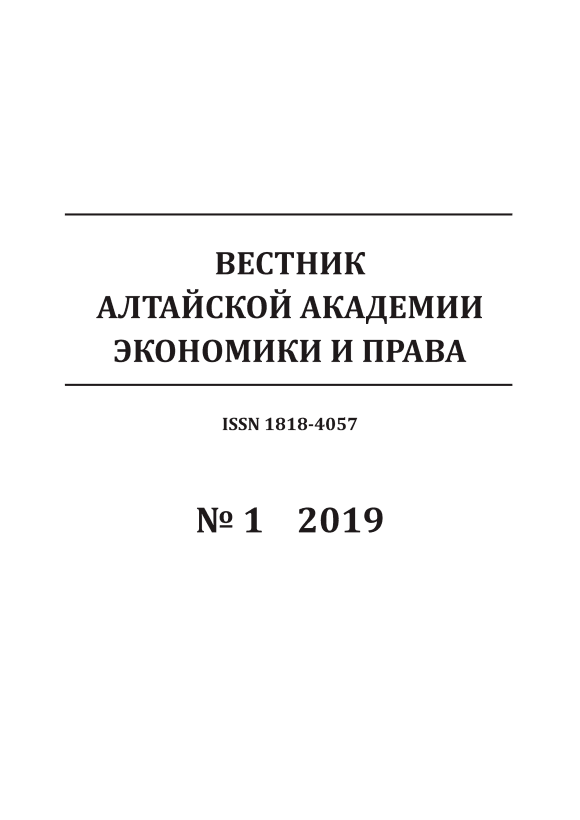 ВЕСТНИК
АЛТАЙСКОЙ АКАДЕМИИ
ЭКОНОМИКИ И ПРАВА

ISSN 1818-4057

№ 1 2019